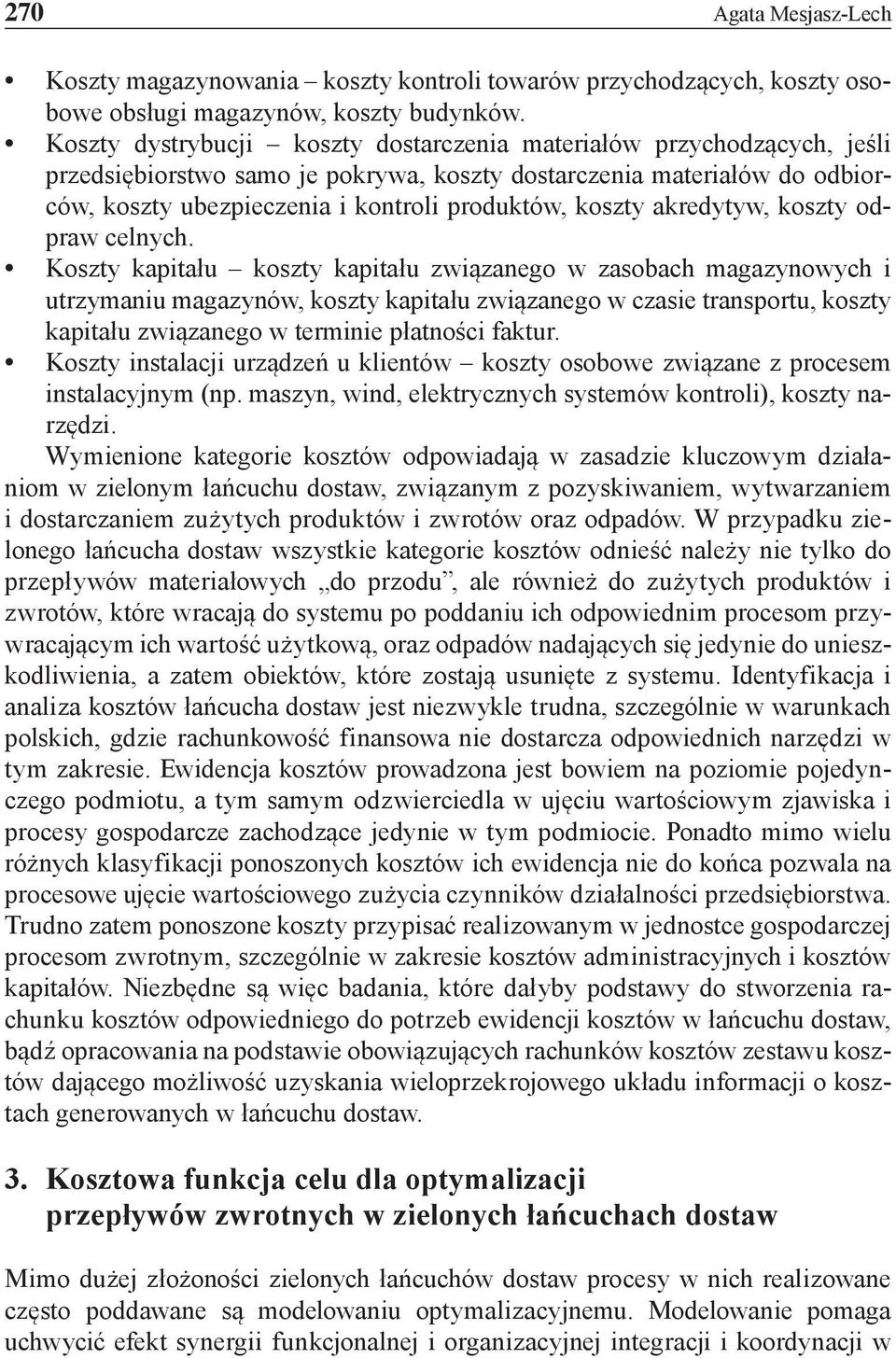 270 Agata Mesjasz-Lech

• Koszty magazynowania – koszty kontroli towarów przychodzących, koszty osobowe obsługi magazynów, koszty budynków.
• Koszty dystrybucji – koszty dostarczenia materiałów przychodzących, jeśli przedsiębiorstwo samo je pokrywa, koszty dostarczenia materiałów do odbiorców, koszty ubezpieczenia i kontroli produktów, koszty akredytyw, koszty odpraw celnych.
• Koszty kapitału – koszty kapitału związanego w zasobach magazynowych i utrzymaniu magazynów, koszty kapitału związanego w czasie transportu, koszty kapitału związanego w terminie płatności faktur.
• Koszty instalacji urządzeń u klientów – koszty osobowe związane z procesem instalacyjnym (np. maszyn, wind, elektrycznych systemów kontroli), koszty narzędzi.

Wymienione kategorie kosztów odpowiadają w zasadzie kluczowym działaniom w zielonym łańcuchu dostaw, związanym z pozyskiwaniem, wytwarzaniem i dostarczaniem zużytych produktów i zwrotów oraz odpadów. W przypadku zielonego łańcucha dostaw wszystkie kategorie kosztów odnieść należy nie tylko do przepływów materiałowych „do przodu”, ale również do zużytych produktów i zwrotów, które wracają do systemu po poddaniu ich odpowiednim procesom przywracającym ich wartość użytkową, oraz odpadów nadających się jedynie do unieszkodliwienia, a zatem obiektów, które zostają usunięte z systemu. Identyfikacja i analiza kosztów łańcucha dostaw jest niezwykle trudna, szczególnie w warunkach polskich, gdzie rachunkowość finansowa nie dostarcza odpowiednich narzędzi w tym zakresie. Ewidencja kosztów prowadzona jest bowiem na poziomie pojedynczego podmiotu, a tym samym odzwierciedla w ujęciu wartościowym zjawiska i procesy gospodarcze zachodzące jedynie w tym podmiocie. Ponadto mimo wielu różnych klasyfikacji ponoszonych kosztów ich ewidencja nie do końca pozwala na procesowe ujęcie wartościowego zużycia czynników działalności przedsiębiorstwa. Trudno zatem ponoszone koszty przypisać realizowanym w jednostce gospodarczej procesom zwrotnym, szczególnie w zakresie kosztów administracyjnych i kosztów kapitałów. Niezbędne są więc badania, które dałyby podstawy do stworzenia rachunku kosztów odpowiedniego do potrzeb ewidencji kosztów w łańcuchu dostaw, bądź opracowania na podstawie obowiązujących rachunków kosztów zestawu kosztów dającego możliwość uzyskania wieloprzekrojowego układu informacji o kosztach generowanych w łańcuchu dostaw.

3. Kosztowa funkcja celu dla optymalizacji przepływów zwrotnych w zielonych łańcuchach dostaw

Mimo dużej złożoności zielonych łańcuchów dostaw procesy w nich realizowane często poddawane są modelowaniu optymalizacyjnemu. Modelowanie pomaga uchwycić efekt synergii funkcjonalnej i organizacyjnej integracji i koordynacji w